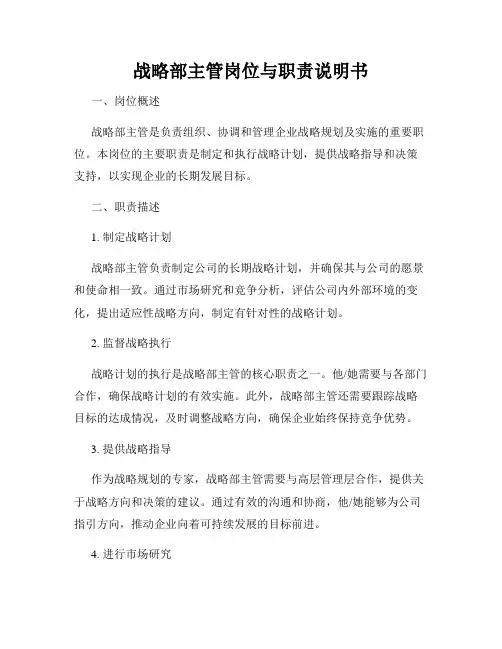 战略部主管岗位与职责说明书

一、岗位概述

战略部主管是负责组织、协调和管理企业战略规划及实施的重要职位。本岗位的主要职责是制定和执行战略计划，提供战略指导和决策支持，以实现企业的长期发展目标。

二、职责描述

1. 制定战略计划

战略部主管负责制定公司的长期战略计划，并确保其与公司的愿景和使命相一致。通过市场研究和竞争分析，评估公司内外部环境的变化，提出适应性战略方向，制定有针对性的战略计划。

2. 监督战略执行

战略计划的执行是战略部主管的核心职责之一。他/她需要与各部门合作，确保战略计划的有效实施。此外，战略部主管还需要跟踪战略目标的达成情况，及时调整战略方向，确保企业始终保持竞争优势。

3. 提供战略指导

作为战略规划的专家，战略部主管需要与高层管理层合作，提供关于战略方向和决策的建议。通过有效的沟通和协商，他/她能够为公司指引方向，推动企业向着可持续发展的目标前进。

4. 进行市场研究